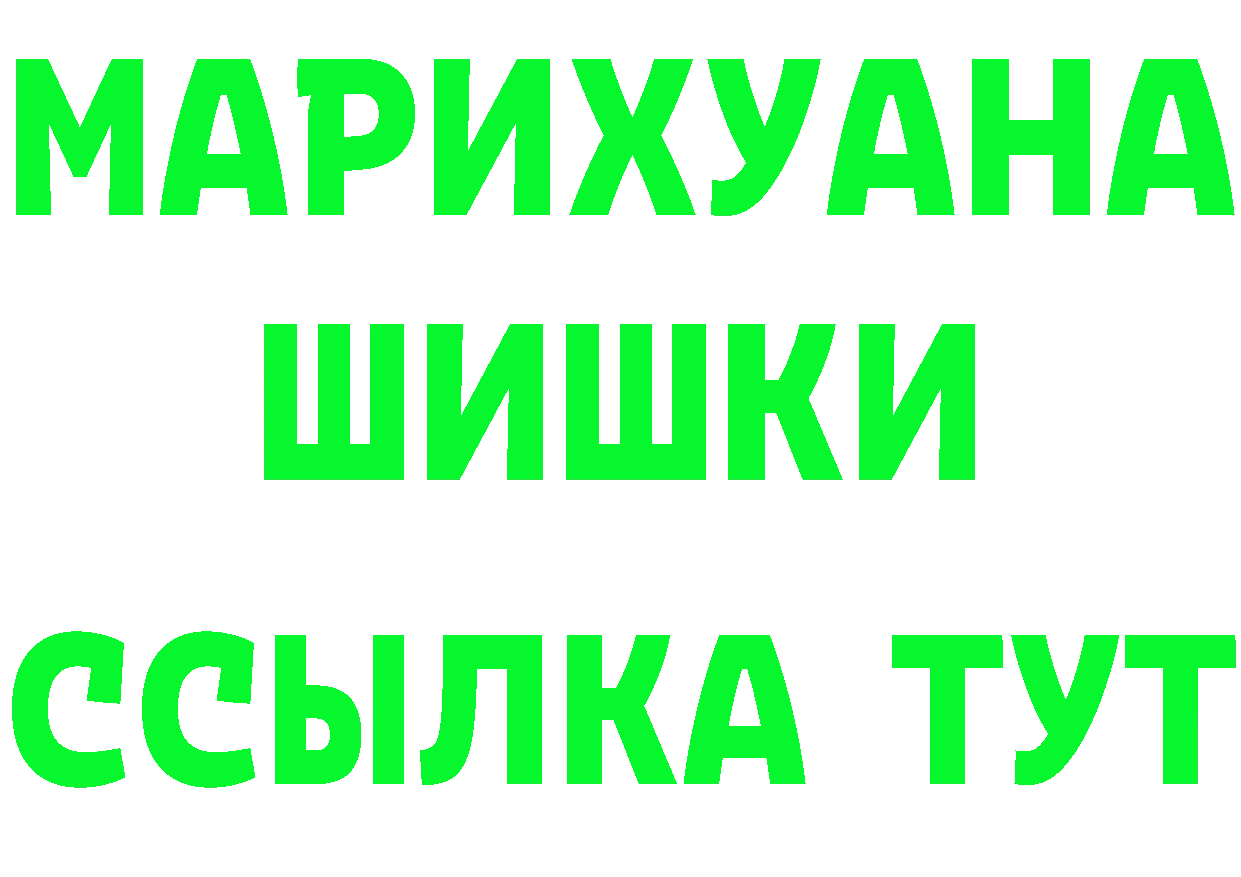 МАРИХУАНА
ШИШКИ
ССЫЛКА ТУТ